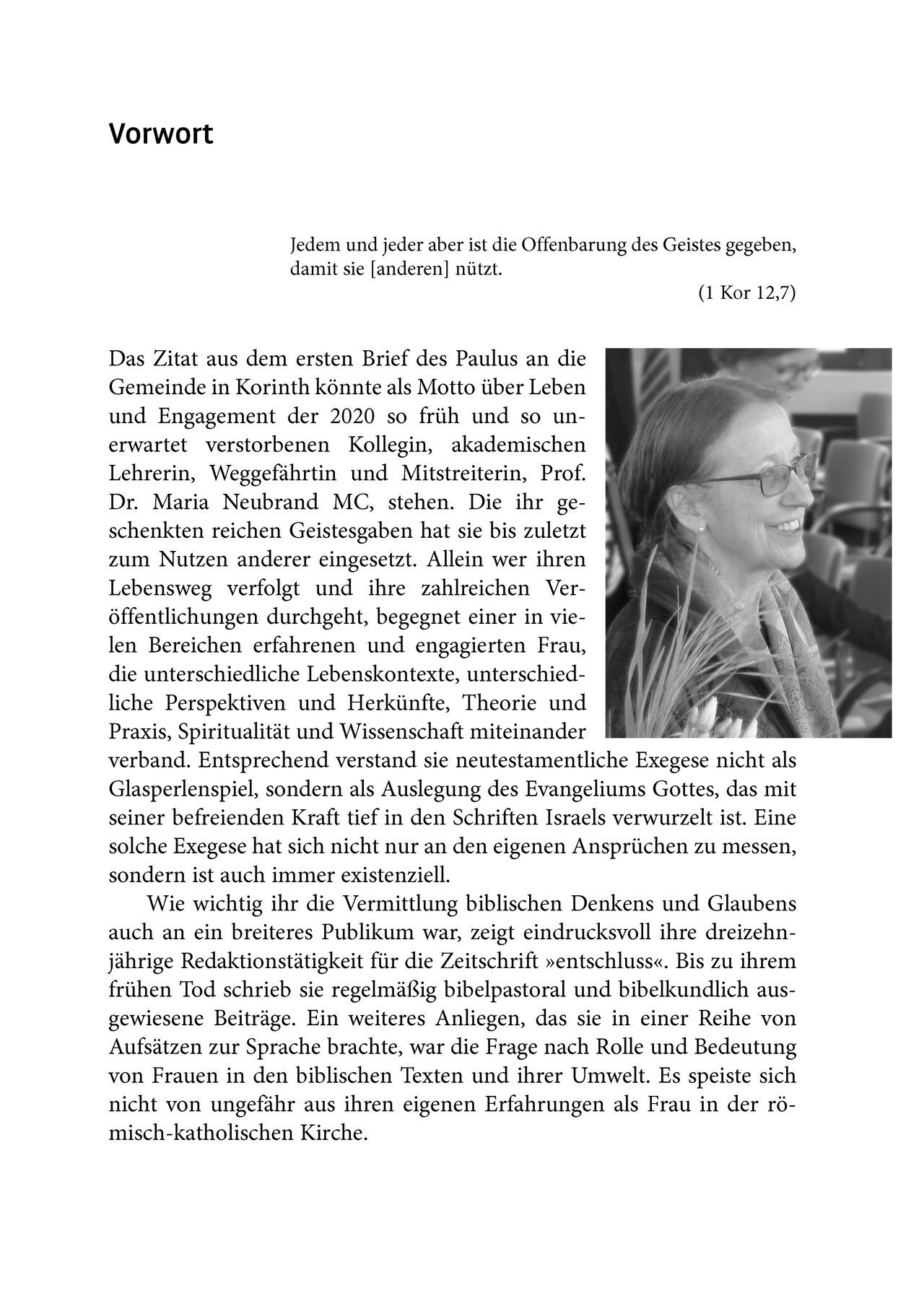 Vorwort

Jedem und jeder aber ist die Offenbarung des Geistes gegeben, damit sie [anderen] nützt.

(1 Kor 12,7)

Das Zitat aus dem ersten Brief des Paulus an die Gemeinde in Korinth könnte als Motto über Leben und Engagement der 2020 so früh und so unerwartet verstorbenen Kollegin, akademischen Lehrerin, Weggefährtin und Mitstreiterin, Prof. Dr. Maria Neubrand MC, stehen. Die ihr geschenkten reichen Geistesgaben hat sie bis zuletzt zum Nutzen anderer eingesetzt. Allein wer ihren Lebensweg verfolgt und ihre zahlreichen Veröffentlichungen durchgeht, begegnet einer in vielen Bereichen erfahrenen und engagierten Frau, die unterschiedliche Lebenskontexte, unterschiedliche Perspektiven und Herkünfte, Theorie und Praxis, Spiritualität und Wissenschaft miteinander verband. Entsprechend verstand sie neutestamentliche Exegese nicht als Glasperlenspiel, sondern als Auslegung des Evangeliums Gottes, das mit seiner befreienden Kraft tief in den Schriften Israels verwurzelt ist. Eine solche Exegese hat sich nicht nur an den eigenen Ansprüchen zu messen, sondern ist auch immer existenziell.

Wie wichtig ihr die Vermittlung biblischen Denkens und Glaubens auch an ein breiteres Publikum war, zeigt eindrucksvoll ihre dreizehnjährige Redaktionstätigkeit für die Zeitschrift »entschluss«. Bis zu ihrem frühen Tod schrieb sie regelmäßig bibelpastoral und bibelkundlich ausgewiesene Beiträge. Ein weiteres Anliegen, das sie in einer Reihe von Aufsätzen zur Sprache brachte, war die Frage nach Rolle und Bedeutung von Frauen in den biblischen Texten und ihrer Umwelt. Es speiste sich nicht von ungefähr aus ihren eigenen Erfahrungen als Frau in der römisch-katholischen Kirche.